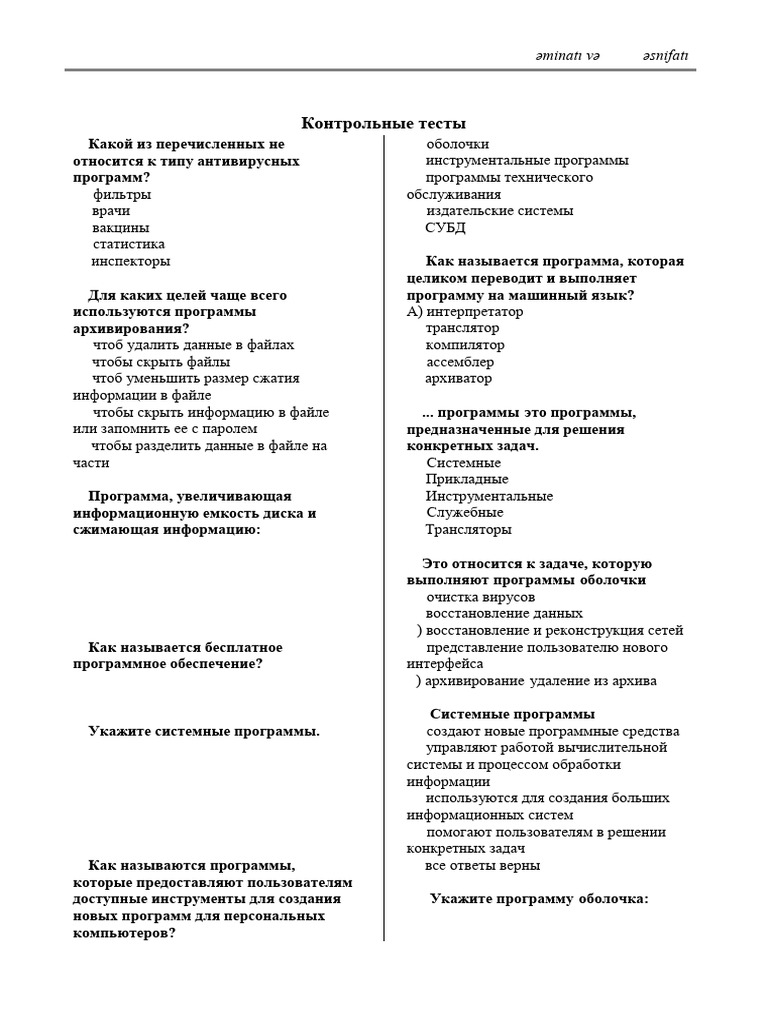 əminatı və əsnifatı

Контрольные тесты

Какой из перечисленных не относится к типу антивирусных программ?
фильтры
врачи
вакцины
статистика
инспекторы

Для каких целей чаще всего используются программы архивирования?
чтоб удалить данные в файлах
чтобы скрыть файлы
чтоб уменьшить размер сжатия информации в файле
чтобы скрыть информацию в файле или запомнить ее с паролем
чтобы разделить данные в файле на части

Программа, увеличивающая информационную емкость диска и сжимающая информацию:

Как называется бесплатное программное обеспечение?

Укажите системные программы.

Как называются программы, которые предоставляют пользователям доступные инструменты для создания новых программ для персональных компьютеров?

оболочки
инструментальные программы
программы технического обслуживания
издательские системы
СУБД

Как называется программа, которая целиком переводит и выполняет программу на машинный язык?
А) интерпретатор
транслятор
компилятор
ассемблер
архиватор

... программы это программы, предназначенные для решения конкретных задач.
Системные
Прикладные
Инструментальные
Служебные
Трансляторы

Это относится к задаче, которую выполняют программы оболочки
очистка вирусов
восстановление данных
) восстановление и реконструкция сетей
представление пользователю нового интерфейса
) архивирование удаление из архива

Системные программы
создают новые программные средства
управляют работой вычислительной системы и процессом обработки информации
используются для создания больших информационных систем
помогают пользователям в решении конкретных задач
все ответы верны

Укажите программу оболочка: